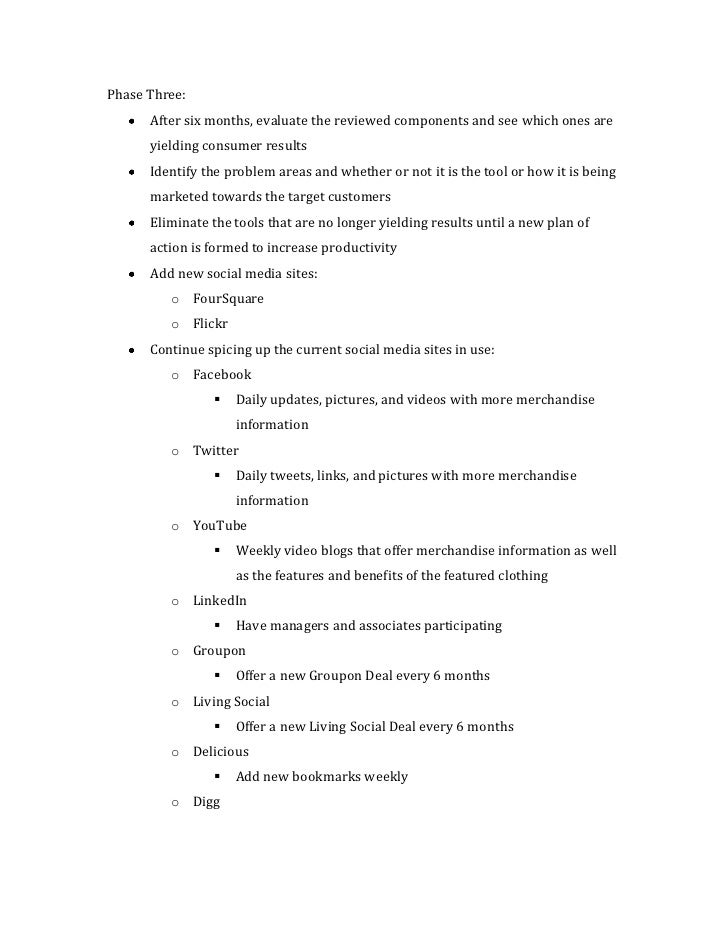 Phase Three:

- After six months, evaluate the reviewed components and see which ones are yielding consumer results
- Identify the problem areas and whether or not it is the tool or how it is being marketed towards the target customers
- Eliminate the tools that are no longer yielding results until a new plan of action is formed to increase productivity
- Add new social media sites:
  - FourSquare
  - Flickr
- Continue spicing up the current social media sites in use:
  - Facebook
    - Daily updates, pictures, and videos with more merchandise information
  - Twitter
    - Daily tweets, links, and pictures with more merchandise information
  - YouTube
    - Weekly video blogs that offer merchandise information as well as the features and benefits of the featured clothing
  - LinkedIn
    - Have managers and associates participating
  - Groupon
    - Offer a new Groupon Deal every 6 months
  - Living Social
    - Offer a new Living Social Deal every 6 months
  - Delicious
    - Add new bookmarks weekly
  - Digg